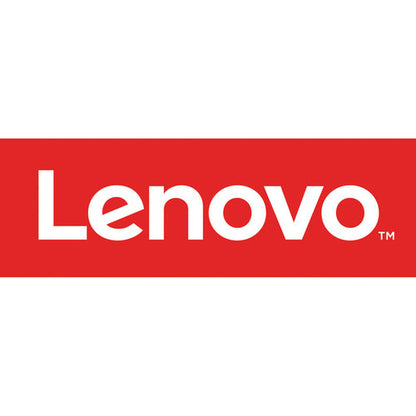 Lenovo™